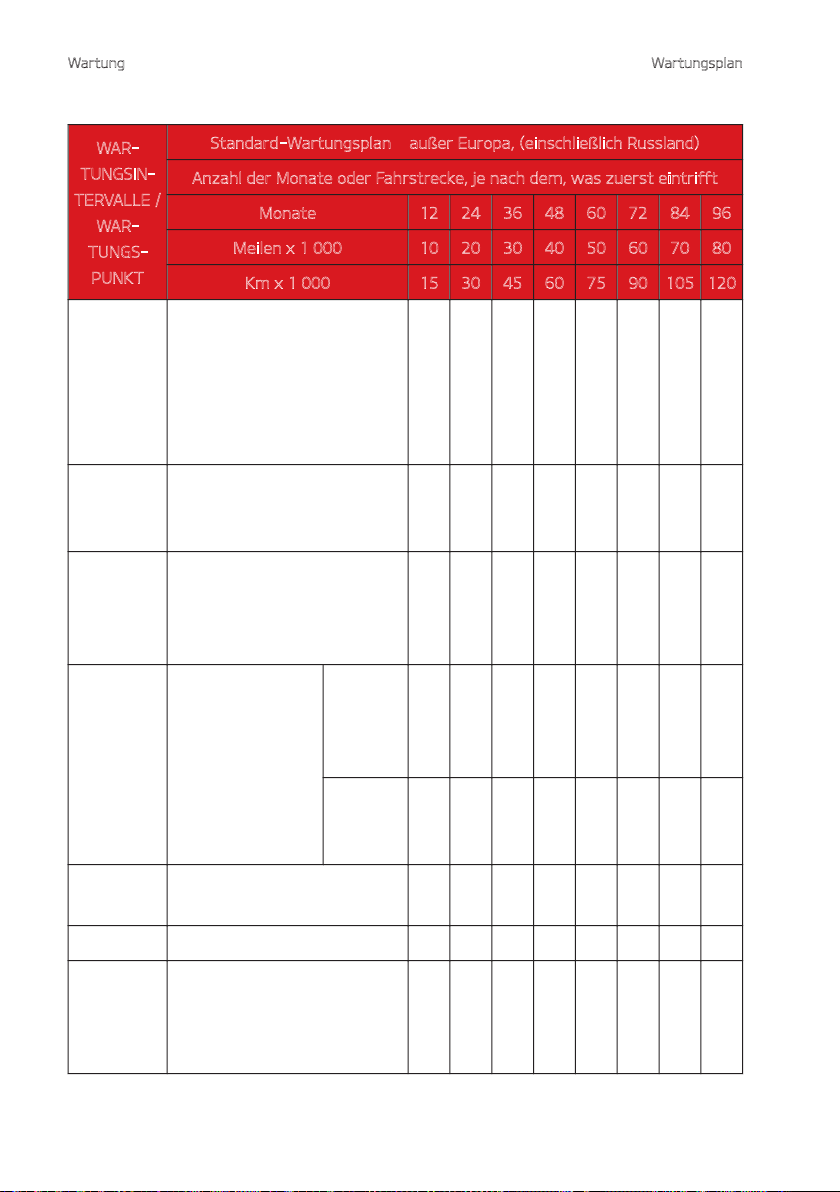 Wartung

Wartungsplan

| WARTUNGSINTERVALLE / WARTUNGSPUNKT | Standard-Wartungsplan außer Europa, (einschließlich Russland) | | | | | | | | |
|---|---|---|---|---|---|---|---|---|---|
| | Anzahl der Monate oder Fahrstrecke, je nach dem, was zuerst eintrifft | | | | | | | | |
| | Monate | 12 | 24 | 36 | 48 | 60 | 72 | 84 | 96 |
| | Meilen x 1 000 | 10 | 20 | 30 | 40 | 50 | 60 | 70 | 80 |
| | Km x 1 000 | 15 | 30 | 45 | 60 | 75 | 90 | 105 | 120 |